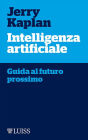 Jerry Kaplan

Intelligenza artificiale

Guida al futuro prossimo

LUISS